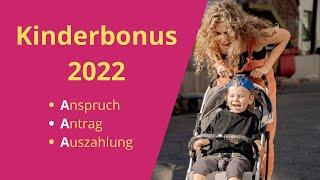 Kinderbonus 2022

• Anspruch
• Antrag
• Auszahlung